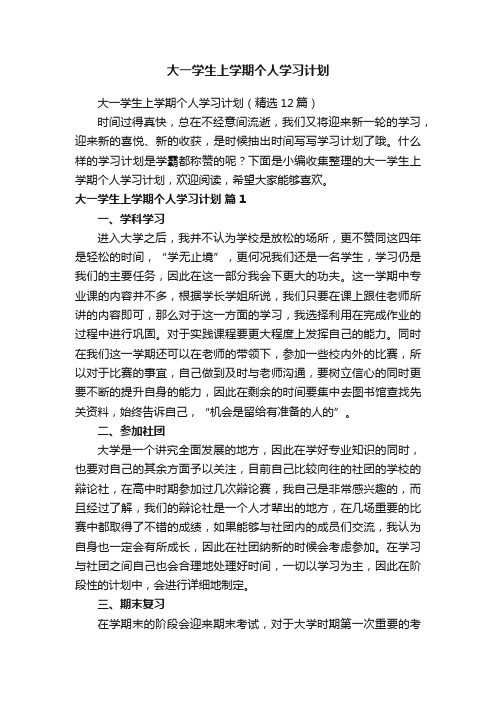 大一学生上学期个人学习计划

大一学生上学期个人学习计划（精选12篇）

时间过得真快，总在不经意间流逝，我们又将迎来新一轮的学习，迎来新的喜悦、新的收获，是时候抽出时间写写学习计划了哦。什么样的学习计划是学霸都称赞的呢？下面是小编收集整理的大一学生上学期个人学习计划，欢迎阅读，希望大家能够喜欢。

大一学生上学期个人学习计划 篇1

一、学科学习

进入大学之后，我并不认为学校是放松的场所，更不赞同这四年是轻松的时间，“学无止境”，更何况我们还是一名学生，学习仍是我们的主要任务，因此在这一部分我会下更大的功夫。这一学期中专业课的内容并不多，根据学长学姐所说，我们只要在课上跟住老师所讲的内容即可，那么对于这一方面的学习，我选择利用在完成作业的过程中进行巩固。对于实践课程要更大程度上发挥自己的能力。同时在我们这一学期还可以在老师的带领下，参加一些校内外的比赛，所以对于比赛的事宜，自己做到及时与老师沟通，要树立信心的同时更要不断的提升自身的能力，因此在剩余的时间要集中去图书馆查找先关资料，始终告诉自己，“机会是留给有准备的人的”。

二、参加社团

大学是一个讲究全面发展的地方，因此在学好专业知识的同时，也要对自己的其余方面予以关注，目前自己比较向往的社团的学校的辩论社，在高中时期参加过几次辩论赛，我自己是非常感兴趣的，而且经过了解，我们的辩论社是一个人才辈出的地方，在几场重要的比赛中都取得了不错的成绩，如果能够与社团内的成员们交流，我认为自身也一定会有所成长，因此在社团纳新的时候会考虑参加。在学习与社团之间自己也会合理地处理好时间，一切以学习为主，因此在阶段性的计划中，会进行详细地制定。

三、期末复习

在学期末的阶段会迎来期末考试，对于大学时期第一次重要的考